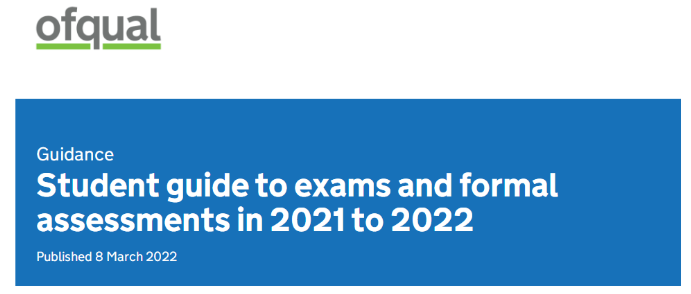 ofqual

Guidance

Student guide to exams and formal assessments in 2021 to 2022

Published 8 March 2022